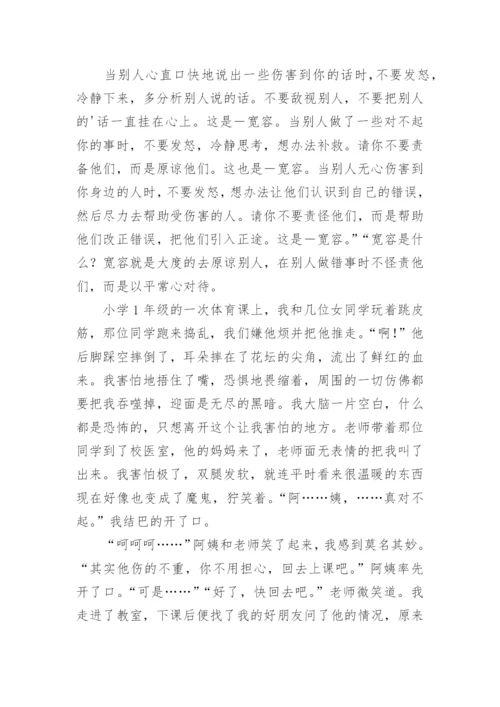 当别人心直口快地说出一些伤害到你的话时，不要发怒，冷静下来，多分析别人说的话。不要敌视别人，不要把别人的'话一直挂在心上。这是一宽容。当别人做了一些对不起你的事时，不要发怒，冷静思考，想办法补救。请你不要责备他们，而是原谅他们。这也是一宽容。当别人无心伤害到你身边的人时，不要发怒，想办法让他们认识到自己的错误，然后尽力去帮助受伤害的人。请你不要责怪他们，而是帮助他们改正错误，把他们引入正途。这是一宽容。”“宽容是什么？宽容就是大度的去原谅别人，在别人做错事时不怪责他们，而是以平常心对待。

小学1年级的一次体育课上，我和几位女同学玩着跳皮筋，那位同学跑来捣乱，我们嫌他烦并把他推走。“啊！”他后脚踩空摔倒了，耳朵摔在了花坛的尖角，流出了鲜红的血来。我害怕地捂住了嘴，恐惧地畏缩着，周围的一切仿佛都要把我吞噬掉，迎面是无尽的黑暗。我大脑一片空白，什么都是恐怖的，只想离开这个让我害怕的地方。老师带着那位同学到了校医室，他的妈妈来了，老师面无表情的把我叫了出来。我害怕极了，双腿发软，就连平时看来很温暖的东西现在好像也变成了魔鬼，狞笑着。“阿……姨，……真对不起。”我结巴的开了口。

“呵呵呵……”阿姨和老师笑了起来，我感到莫名其妙。“其实他伤的不重，你不用担心，回去上课吧。”阿姨率先开了口。“可是……”“好了，快回去吧。”老师微笑道。我走进了教室，下课后便找了我的好朋友问了他的情况，原来